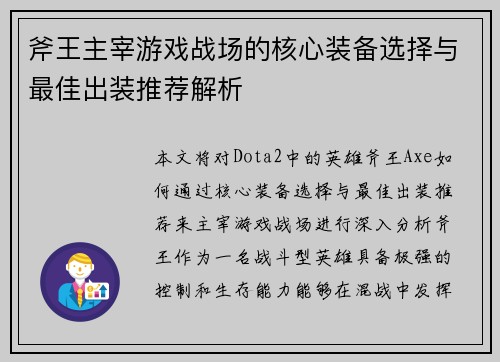 斧王主宰游戏战场的核心装备选择与最佳出装推荐解析

本文将对Dota2中的英雄斧王Axe如何通过核心装备选择与最佳出装推荐来主宰游戏战场进行深入分析斧王作为一名战斗型英雄具备极强的控制和生存能力能够在混战中发挥